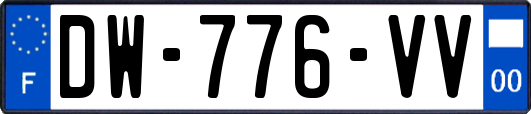 F
DW-776-VV
00